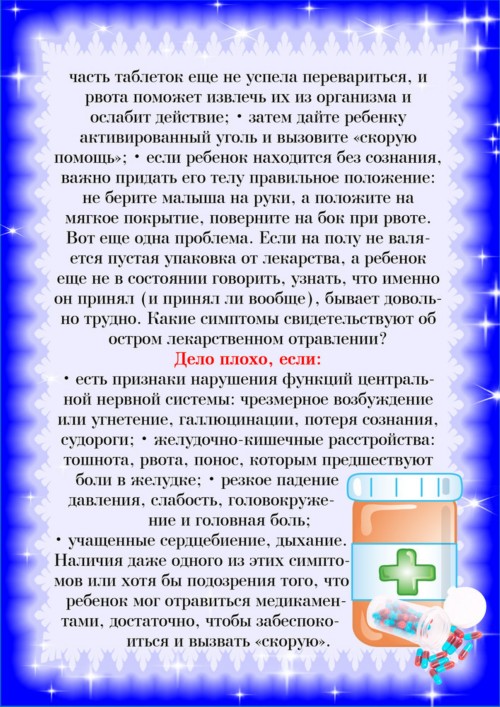 часть таблеток еще не успела перевариться, и рвота поможет извлечь их из организма и ослабит действие; • затем дайте ребенку активированный уголь и вызовите «скорую помощь»; • если ребенок находится без сознания, важно придать его телу правильное положение: не берите малыша на руки, а положите на мягкое покрытие, поверните на бок при рвоте. Вот еще одна проблема. Если на полу не валяется пустая упаковка от лекарства, а ребенок еще не в состоянии говорить, узнать, что именно он принял (и принял ли вообще), бывает довольно трудно. Какие симптомы свидетельствуют об остром лекарственном отравлении?

Дело плохо, если:

• есть признаки нарушения функций центральной нервной системы: чрезмерное возбуждение или угнетение, галлюцинации, потеря сознания, судороги; • желудочно-кишечные расстройства: тошнота, рвота, понос, которым предшествуют боли в желудке; • резкое падение давления, слабость, головокружение и головная боль;
• учащенные сердцебиение, дыхание. Наличия даже одного из этих симптомов или хотя бы подозрения того, что ребенок мог отравиться медикаментами, достаточно, чтобы забеспокоиться и вызвать «скорую».